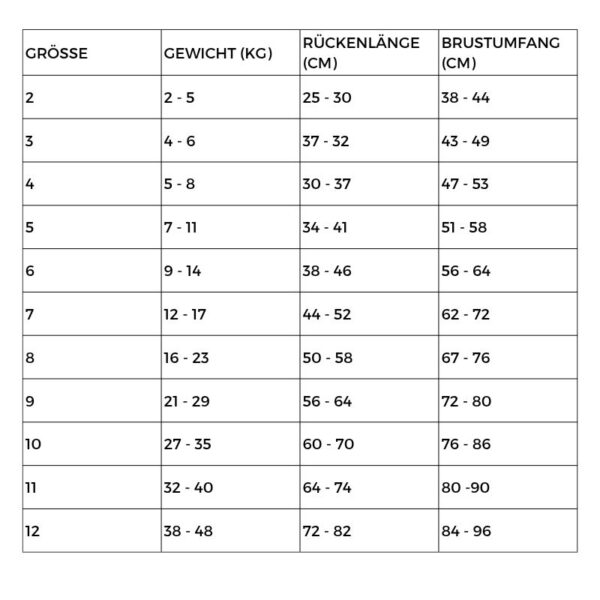 | GRÖSSE | GEWICHT (KG) | RÜCKENLÄNGE (CM) | BRUSTUMFANG (CM) |
|---|---|---|---|
| 2 | 2 - 5 | 25 - 30 | 38 - 44 |
| 3 | 4 - 6 | 37 - 32 | 43 - 49 |
| 4 | 5 - 8 | 30 - 37 | 47 - 53 |
| 5 | 7 - 11 | 34 - 41 | 51 - 58 |
| 6 | 9 - 14 | 38 - 46 | 56 - 64 |
| 7 | 12 - 17 | 44 - 52 | 62 - 72 |
| 8 | 16 - 23 | 50 - 58 | 67 - 76 |
| 9 | 21 - 29 | 56 - 64 | 72 - 80 |
| 10 | 27 - 35 | 60 - 70 | 76 - 86 |
| 11 | 32 - 40 | 64 - 74 | 80 -90 |
| 12 | 38 - 48 | 72 - 82 | 84 - 96 |